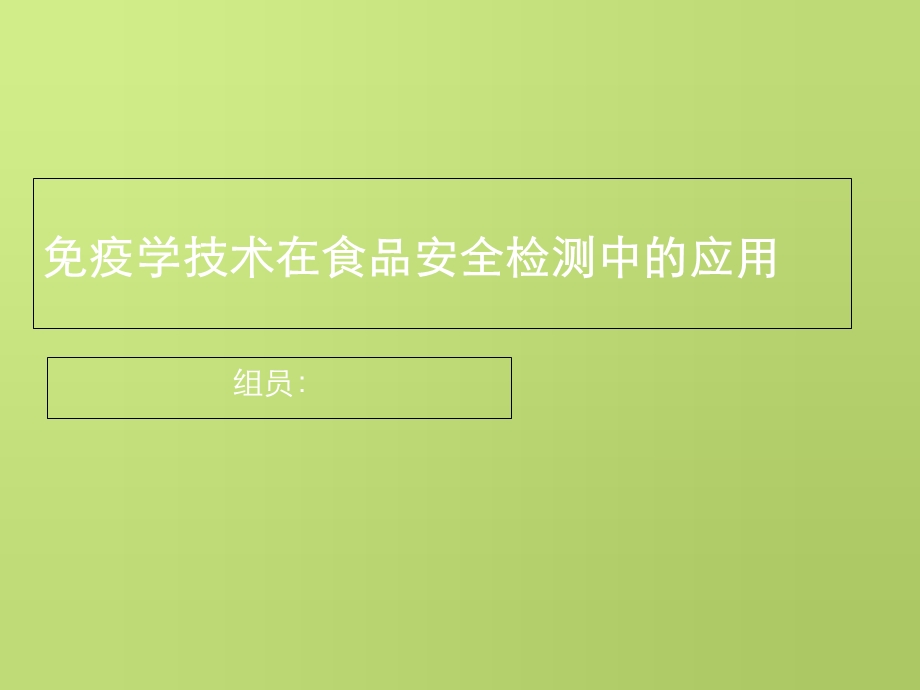 免疫学技术在食品安全检测中的应用

组员: